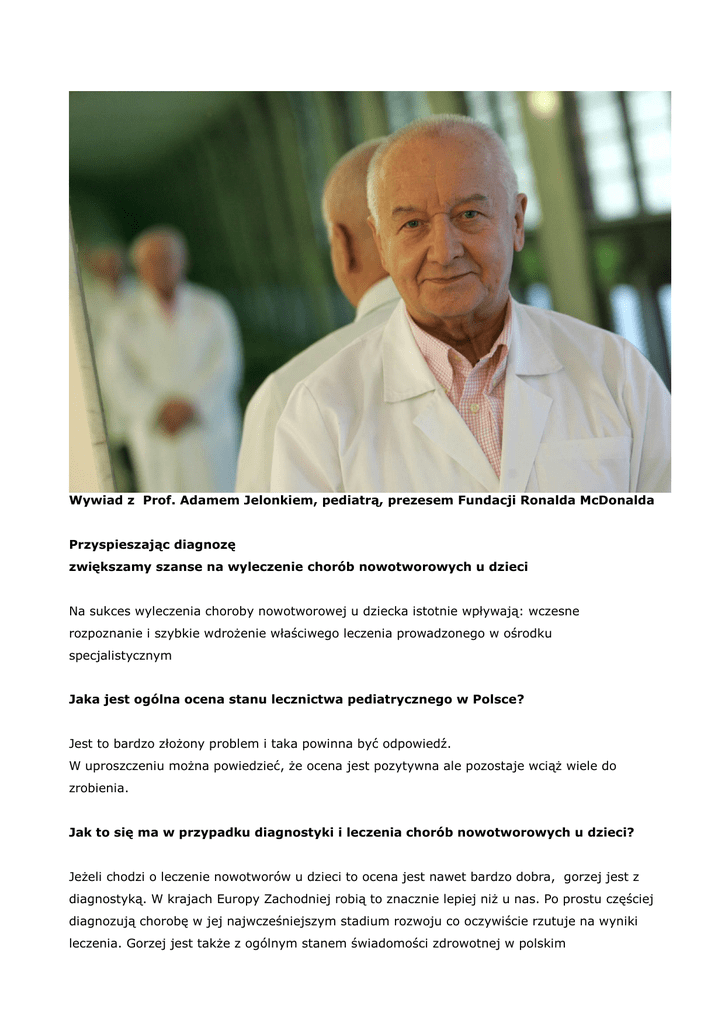 Wywiad z Prof. Adamem Jelonkiem, pediatrą, prezesem Fundacji Ronalda McDonalda

Przyspieszając diagnozę
zwiększamy szanse na wyleczenie chorób nowotworowych u dzieci

Na sukces wyleczenia choroby nowotworowej u dziecka istotnie wpływają: wczesne rozpoznanie i szybkie wdrożenie właściwego leczenia prowadzonego w ośrodku specjalistycznym

Jaka jest ogólna ocena stanu lecznictwa pediatrycznego w Polsce?

Jest to bardzo złożony problem i taka powinna być odpowiedź.
W uproszczeniu można powiedzieć, że ocena jest pozytywna ale pozostaje wciąż wiele do zrobienia.

Jak to się ma w przypadku diagnostyki i leczenia chorób nowotworowych u dzieci?

Jeżeli chodzi o leczenie nowotworów u dzieci to ocena jest nawet bardzo dobra, gorzej jest z diagnostyką. W krajach Europy Zachodniej robią to znacznie lepiej niż u nas. Po prostu częściej diagnozują chorobę w jej najwcześniejszym stadium rozwoju co oczywiście rzutuje na wyniki leczenia. Gorzej jest także z ogólnym stanem świadomości zdrowotnej w polskim